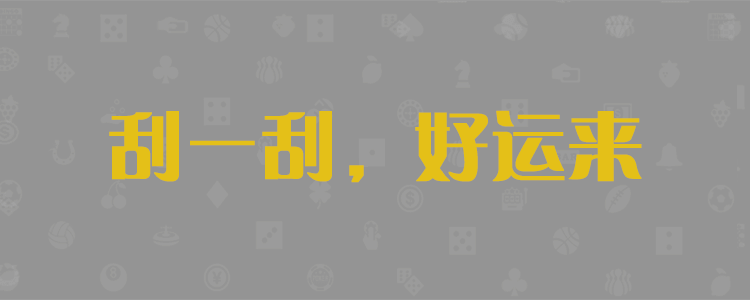 刮一刮，好运来